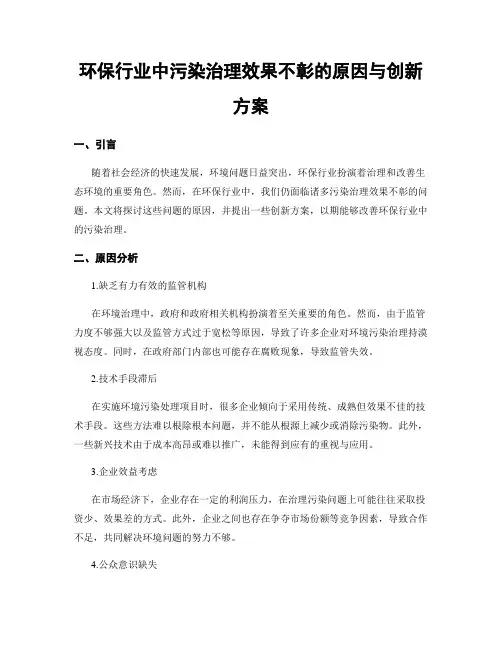 环保行业中污染治理效果不彰的原因与创新方案

一、引言

随着社会经济的快速发展，环境问题日益突出，环保行业扮演着治理和改善生态环境的重要角色。然而，在环保行业中，我们仍面临诸多污染治理效果不彰的问题。本文将探讨这些问题的原因，并提出一些创新方案，以期能够改善环保行业中的污染治理。

二、原因分析

1.缺乏有力有效的监管机构

在环境治理中，政府和政府相关机构扮演着至关重要的角色。然而，由于监管力度不够强大以及监管方式过于宽松等原因，导致了许多企业对环境污染治理持漠视态度。同时，在政府部门内部也可能存在腐败现象，导致监管失效。

2.技术手段滞后

在实施环境污染处理项目时，很多企业倾向于采用传统、成熟但效果不佳的技术手段。这些方法难以根除根本问题，并不能从根源上减少或消除污染物。此外，一些新兴技术由于成本高昂或难以推广，未能得到应有的重视与应用。

3.企业效益考虑

在市场经济下，企业存在一定的利润压力，在治理污染问题上可能往往采取投资少、效果差的方式。此外，企业之间也存在争夺市场份额等竞争因素，导致合作不足，共同解决环境问题的努力不够。

4.公众意识缺失